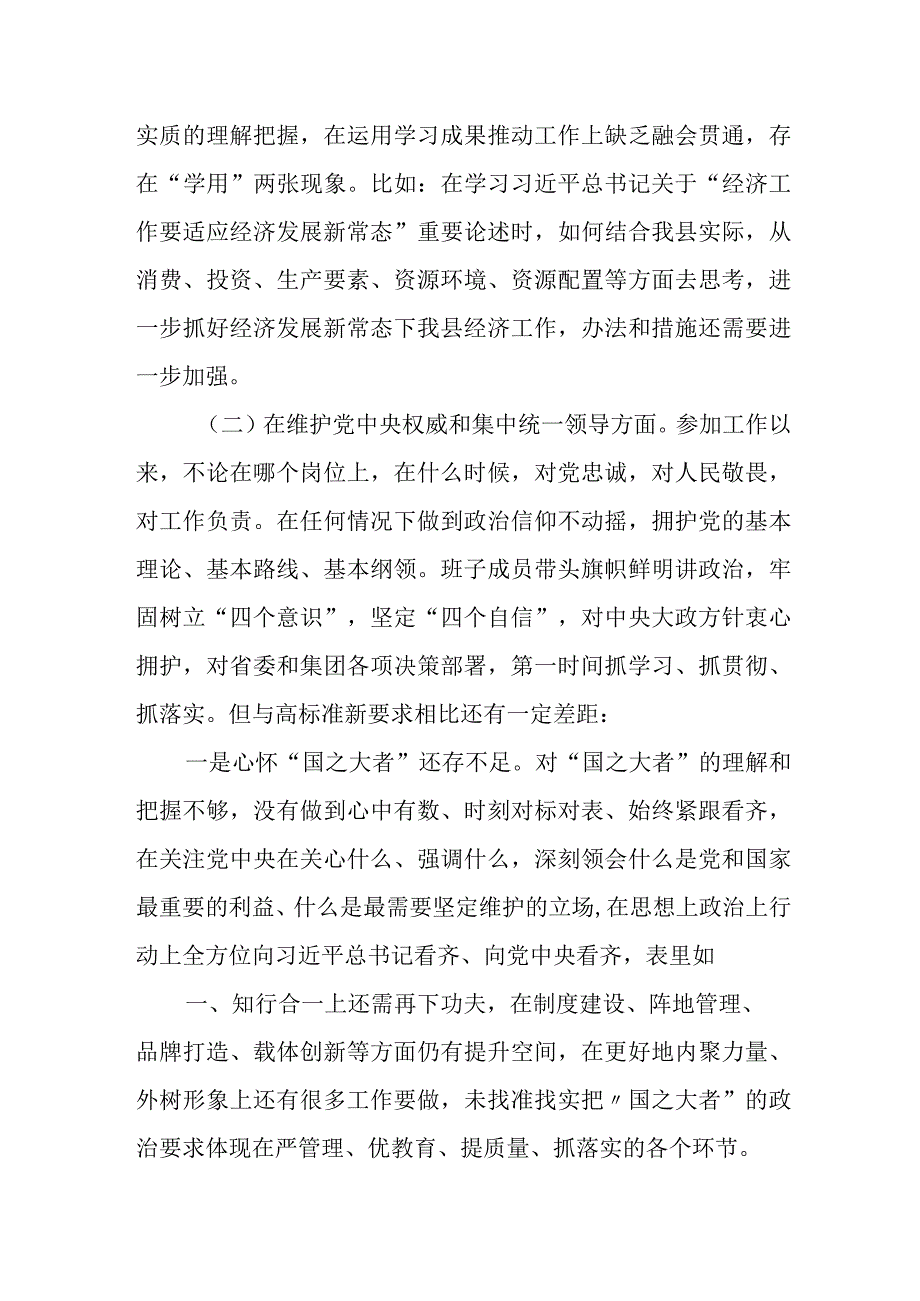 实质的理解把握，在运用学习成果推动工作上缺乏融会贯通，存在“学用”两张现象。比如：在学习习近平总书记关于“经济工作要适应经济发展新常态”重要论述时，如何结合我县实际，从消费、投资、生产要素、资源环境、资源配置等方面去思考，进一步抓好经济发展新常态下我县经济工作，办法和措施还需要进一步加强。

（二）在维护党中央权威和集中统一领导方面。参加工作以来，不论在哪个岗位上，在什么时候，对党忠诚，对人民敬畏，对工作负责。在任何情况下做到政治信仰不动摇，拥护党的基本理论、基本路线、基本纲领。班子成员带头旗帜鲜明讲政治，牢固树立“四个意识”，坚定“四个自信”，对中央大政方针衷心拥护，对省委和集团各项决策部署，第一时间抓学习、抓贯彻、抓落实。但与高标准新要求相比还有一定差距：

一是心怀“国之大者”还存不足。对“国之大者”的理解和把握不够，没有做到心中有数、时刻对标对表、始终紧跟看齐，在关注党中央在关心什么、强调什么，深刻领会什么是党和国家最重要的利益、什么是最需要坚定维护的立场,在思想上政治上行动上全方位向习近平总书记看齐、向党中央看齐，表里如

一、知行合一上还需再下功夫，在制度建设、阵地管理、品牌打造、载体创新等方面仍有提升空间，在更好地内聚力量、外树形象上还有很多工作要做，未找准找实把〃国之大者”的政治要求体现在严管理、优教育、提质量、抓落实的各个环节。